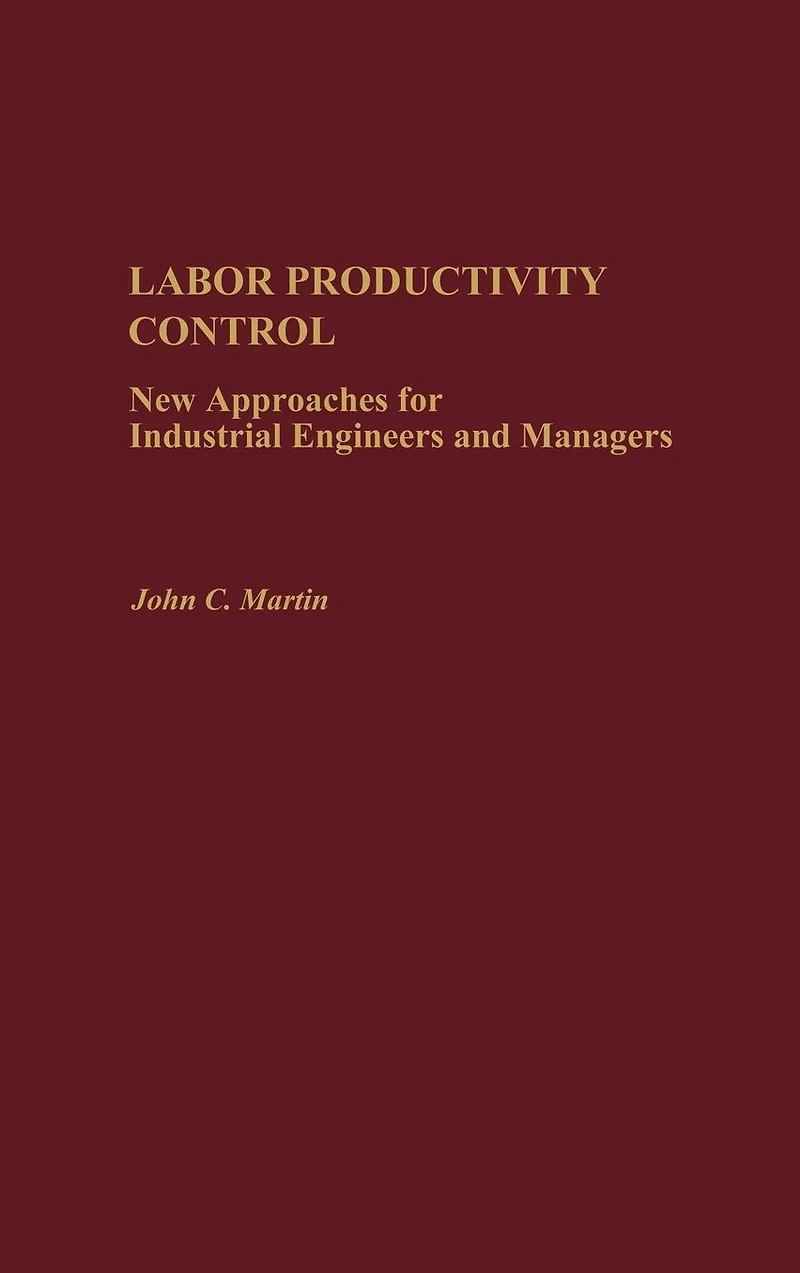 LABOR PRODUCTIVITY CONTROL

New Approaches for Industrial Engineers and Managers

John C. Martin